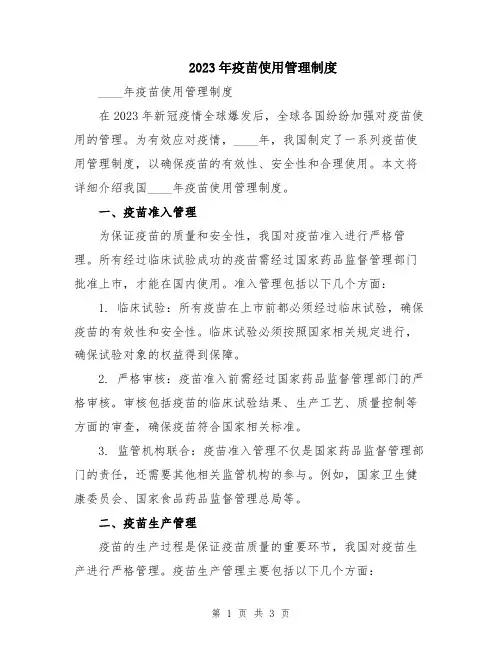 2023年疫苗使用管理制度

____年疫苗使用管理制度

在2023年新冠疫情全球爆发后，全球各国纷纷加强对疫苗使用的管理。为有效应对疫情，____年，我国制定了一系列疫苗使用管理制度，以确保疫苗的有效性、安全性和合理使用。本文将详细介绍我国____年疫苗使用管理制度。

一、疫苗准入管理

为保证疫苗的质量和安全性，我国对疫苗准入进行严格管理。所有经过临床试验成功的疫苗需经过国家药品监督管理部门批准上市，才能在国内使用。准入管理包括以下几个方面：

1. 临床试验：所有疫苗在上市前都必须经过临床试验，确保疫苗的有效性和安全性。临床试验必须按照国家相关规定进行，确保试验对象的权益得到保障。

2. 严格审核：疫苗准入前需经过国家药品监督管理部门的严格审核。审核包括疫苗的临床试验结果、生产工艺、质量控制等方面的审查，确保疫苗符合国家相关标准。

3. 监管机构联合：疫苗准入管理不仅是国家药品监督管理部门的责任，还需要其他相关监管机构的参与。例如，国家卫生健康委员会、国家食品药品监督管理总局等。

二、疫苗生产管理

疫苗的生产过程是保证疫苗质量的重要环节，我国对疫苗生产进行严格管理。疫苗生产管理主要包括以下几个方面：

第 1 页 共 3 页